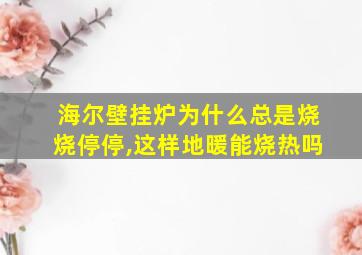 海尔壁挂炉为什么总是烧烧停停,这样地暖能烧热吗